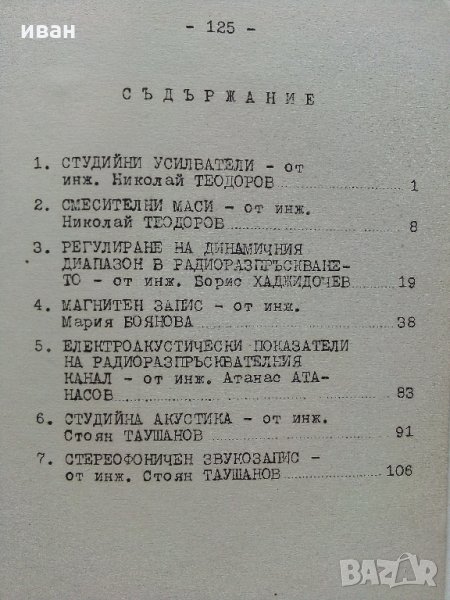 - 125 -

СЪДЪРЖАНИЕ

1. СТУДИЙНИ УСИЛВАТЕЛИ - от инж. Николай ТЕОДОРОВ 1

2. СМЕСИТЕЛНИ МАСИ - от инж. Николай ТЕОДОРОВ 8

3. РЕГУЛИРАНЕ НА ДИНАМИЧНИЯ ДИАПАЗОН В РАДИОРАЗПРЪСКВАНЕТО - от инж. Борис ХАДЖИДОЧЕВ 19

4. МАГНИТЕН ЗАПИС - от инж. Мария БОЯНОВА 38

5. ЕЛЕКТРОАКУСТИЧЕСКИ ПОКАЗАТЕЛИ НА РАДИОРАЗПРЪСКВАТЕЛНИЯ КАНАЛ - от инж. Атанас АТАНАСОВ 83

6. СТУДИЙНА АКУСТИКА - от инж. Стоян ТАУШАНОВ 91

7. СТЕРЕОФОНИЧЕН ЗВУКОЗАПИС - от инж. Стоян ТАУШАНОВ 106

иван

BAZAR